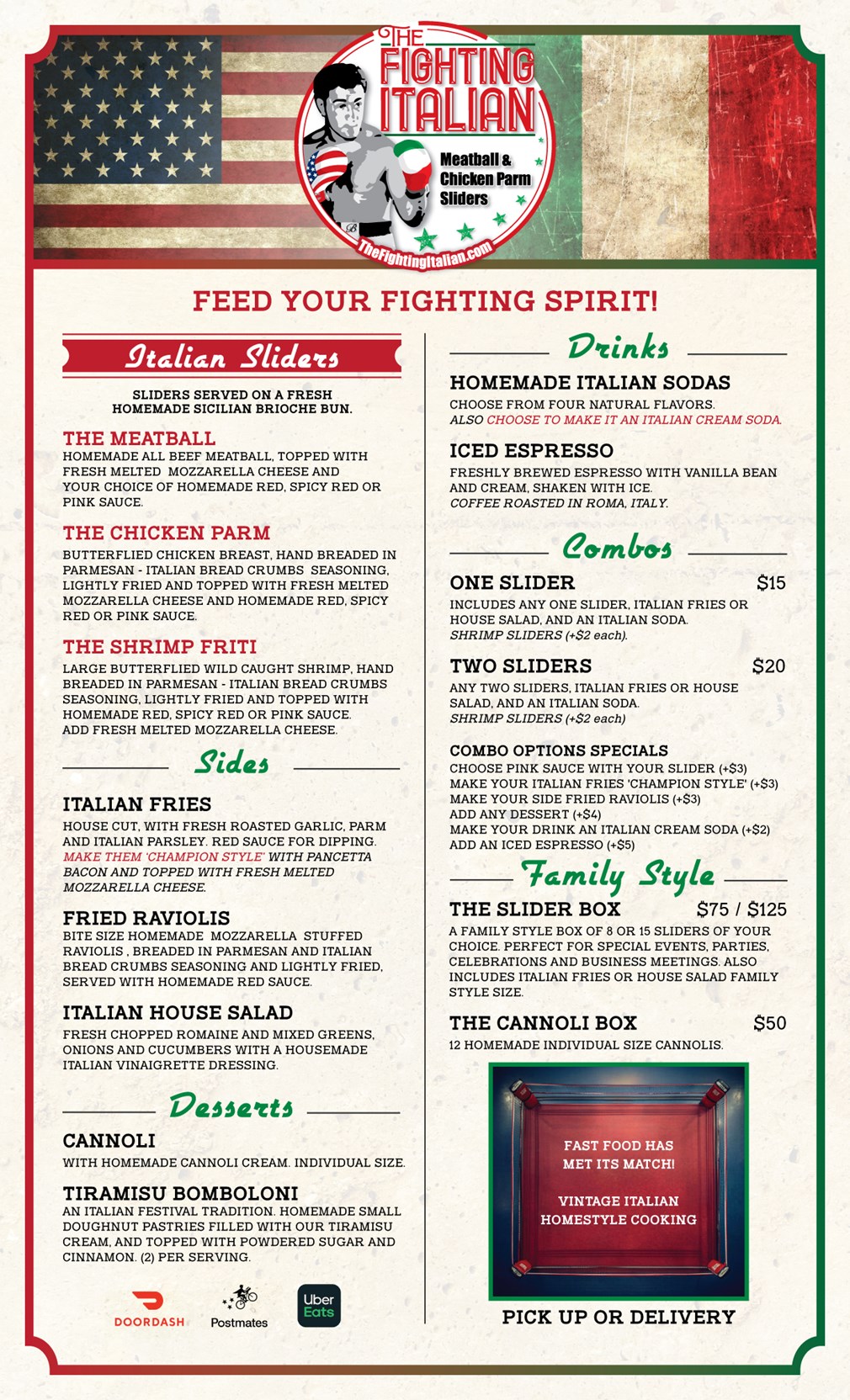 THE FIGHTING ITALIAN

Meatball & Chicken Parm Sliders

TheFightingItalian.com

FEED YOUR FIGHTING SPIRIT!

Italian Sliders

SLIDERS SERVED ON A FRESH HOMEMADE SICILIAN BRIOCHE BUN.

THE MEATBALL
HOMEMADE ALL BEEF MEATBALL, TOPPED WITH FRESH MELTED MOZZARELLA CHEESE AND YOUR CHOICE OF HOMEMADE RED, SPICY RED OR PINK SAUCE.

THE CHICKEN PARM
BUTTERFLIED CHICKEN BREAST, HAND BREADED IN PARMESAN - ITALIAN BREAD CRUMBS SEASONING, LIGHTLY FRIED AND TOPPED WITH FRESH MELTED MOZZARELLA CHEESE AND HOMEMADE RED, SPICY RED OR PINK SAUCE.

THE SHRIMP FRITI
LARGE BUTTERFLIED WILD CAUGHT SHRIMP, HAND BREADED IN PARMESAN - ITALIAN BREAD CRUMBS SEASONING, LIGHTLY FRIED AND TOPPED WITH HOMEMADE RED, SPICY RED OR PINK SAUCE. ADD FRESH MELTED MOZZARELLA CHEESE.

Sides

ITALIAN FRIES
HOUSE CUT, WITH FRESH ROASTED GARLIC, PARM AND ITALIAN PARSLEY. RED SAUCE FOR DIPPING. MAKE THEM 'CHAMPION STYLE' WITH PANCETTA BACON AND TOPPED WITH FRESH MELTED MOZZARELLA CHEESE.

FRIED RAVIOLIS
BITE SIZE HOMEMADE MOZZARELLA STUFFED RAVIOLIS , BREADED IN PARMESAN AND ITALIAN BREAD CRUMBS SEASONING AND LIGHTLY FRIED, SERVED WITH HOMEMADE RED SAUCE.

ITALIAN HOUSE SALAD
FRESH CHOPPED ROMAINE AND MIXED GREENS, ONIONS AND CUCUMBERS WITH A HOUSEMADE ITALIAN VINAIGRETTE DRESSING.

Desserts

CANNOLI
WITH HOMEMADE CANNOLI CREAM. INDIVIDUAL SIZE.

TIRAMISU BOMBOLONI
AN ITALIAN FESTIVAL TRADITION. HOMEMADE SMALL DOUGHNUT PASTRIES FILLED WITH OUR TIRAMISU CREAM, AND TOPPED WITH POWDERED SUGAR AND CINNAMON. (2) PER SERVING.

DOORDASH Postmates Uber Eats

Drinks

HOMEMADE ITALIAN SODAS
CHOOSE FROM FOUR NATURAL FLAVORS.
ALSO CHOOSE TO MAKE IT AN ITALIAN CREAM SODA.

ICED ESPRESSO
FRESHLY BREWED ESPRESSO WITH VANILLA BEAN AND CREAM, SHAKEN WITH ICE.
COFFEE ROASTED IN ROMA, ITALY.

Combos

ONE SLIDER $15
INCLUDES ANY ONE SLIDER, ITALIAN FRIES OR HOUSE SALAD, AND AN ITALIAN SODA.
SHRIMP SLIDERS (+$2 each).

TWO SLIDERS $20
ANY TWO SLIDERS, ITALIAN FRIES OR HOUSE SALAD, AND AN ITALIAN SODA.
SHRIMP SLIDERS (+$2 each)

COMBO OPTIONS SPECIALS
CHOOSE PINK SAUCE WITH YOUR SLIDER (+$3)
MAKE YOUR ITALIAN FRIES 'CHAMPION STYLE' (+$3)
MAKE YOUR SIDE FRIED RAVIOLIS (+$3)
ADD ANY DESSERT (+$4)
MAKE YOUR DRINK AN ITALIAN CREAM SODA (+$2)
ADD AN ICED ESPRESSO (+$5)

Family Style

THE SLIDER BOX $75 / $125
A FAMILY STYLE BOX OF 8 OR 15 SLIDERS OF YOUR CHOICE. PERFECT FOR SPECIAL EVENTS, PARTIES, CELEBRATIONS AND BUSINESS MEETINGS. ALSO INCLUDES ITALIAN FRIES OR HOUSE SALAD FAMILY STYLE SIZE.

THE CANNOLI BOX $50
12 HOMEMADE INDIVIDUAL SIZE CANNOLIS.

FAST FOOD HAS MET ITS MATCH!

VINTAGE ITALIAN HOMESTYLE COOKING

PICK UP OR DELIVERY